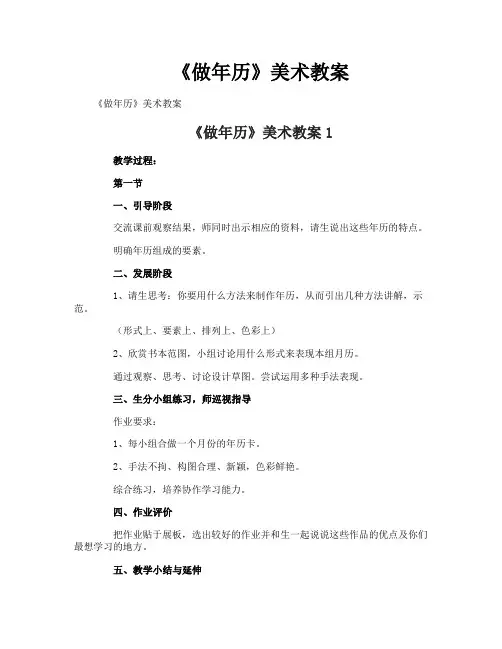 《做年历》美术教案

《做年历》美术教案

《做年历》美术教案 1

教学过程：

第一节

一、引导阶段

交流课前观察结果，师同时出示相应的资料，请生说出这些年历的特点。

明确年历组成的要素。

二、发展阶段

1、请生思考：你要用什么方法来制作年历，从而引出几种方法讲解，示范。

（形式上、要素上、排列上、色彩上）

2、欣赏书本范图，小组讨论用什么形式来表现本组月历。

通过观察、思考、讨论设计草图。尝试运用多种手法表现。

三、生分小组练习，师巡视指导

作业要求：

1、每小组合做一个月份的年历卡。

2、手法不拘、构图合理、新颖，色彩鲜艳。

综合练习，培养协作学习能力。

四、作业评价

把作业贴于展板，选出较好的作业并和生一起说说这些作品的优点及你们最想学习的地方。

五、教学小结与延伸